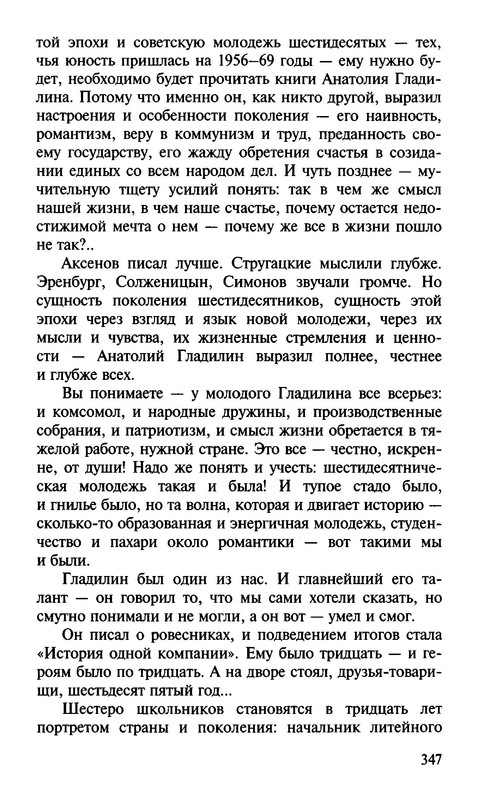 той эпохи и советскую молодежь шестидесятых — тех, чья юность пришлась на 1956–69 годы — ему нужно будет, необходимо будет прочитать книги Анатолия Гладилина. Потому что именно он, как никто другой, выразил настроения и особенности поколения — его наивность, романтизм, веру в коммунизм и труд, преданность своему государству, его жажду обретения счастья в созидании единых со всем народом дел. И чуть позднее — мучительную тщету усилий понять: так в чем же смысл нашей жизни, в чем наше счастье, почему остается недостижимой мечта о нем — почему же все в жизни пошло не так?..

Аксенов писал лучше. Стругацкие мыслили глубже. Эренбург, Солженицын, Симонов звучали громче. Но сущность поколения шестидесятников, сущность этой эпохи через взгляд и язык новой молодежи, через их мысли и чувства, их жизненные стремления и ценности — Анатолий Гладилин выразил полнее, честнее и глубже всех.

Вы понимаете — у молодого Гладилина все всерьез: и комсомол, и народные дружины, и производственные собрания, и патриотизм, и смысл жизни обретается в тяжелой работе, нужной стране. Это все — честно, искренне, от души! Надо же понять и учесть: шестидесятническая молодежь такая и была! И тупое стадо было, и гнилье было, но та волна, которая и двигает историю — сколько-то образованная и энергичная молодежь, студенчество и пахари около романтики — вот такими мы и были.

Гладилин был один из нас. И главнейший его талант — он говорил то, что мы сами хотели сказать, но смутно понимали и не могли, а он вот — умел и смог.

Он писал о ровесниках, и подведением итогов стала «История одной компании». Ему было тридцать — и героям было по тридцать. А на дворе стоял, друзья-товарищи, шестьдесят пятый год...

Шестеро школьников становятся в тридцать лет портретом страны и поколения: начальник литейного

347